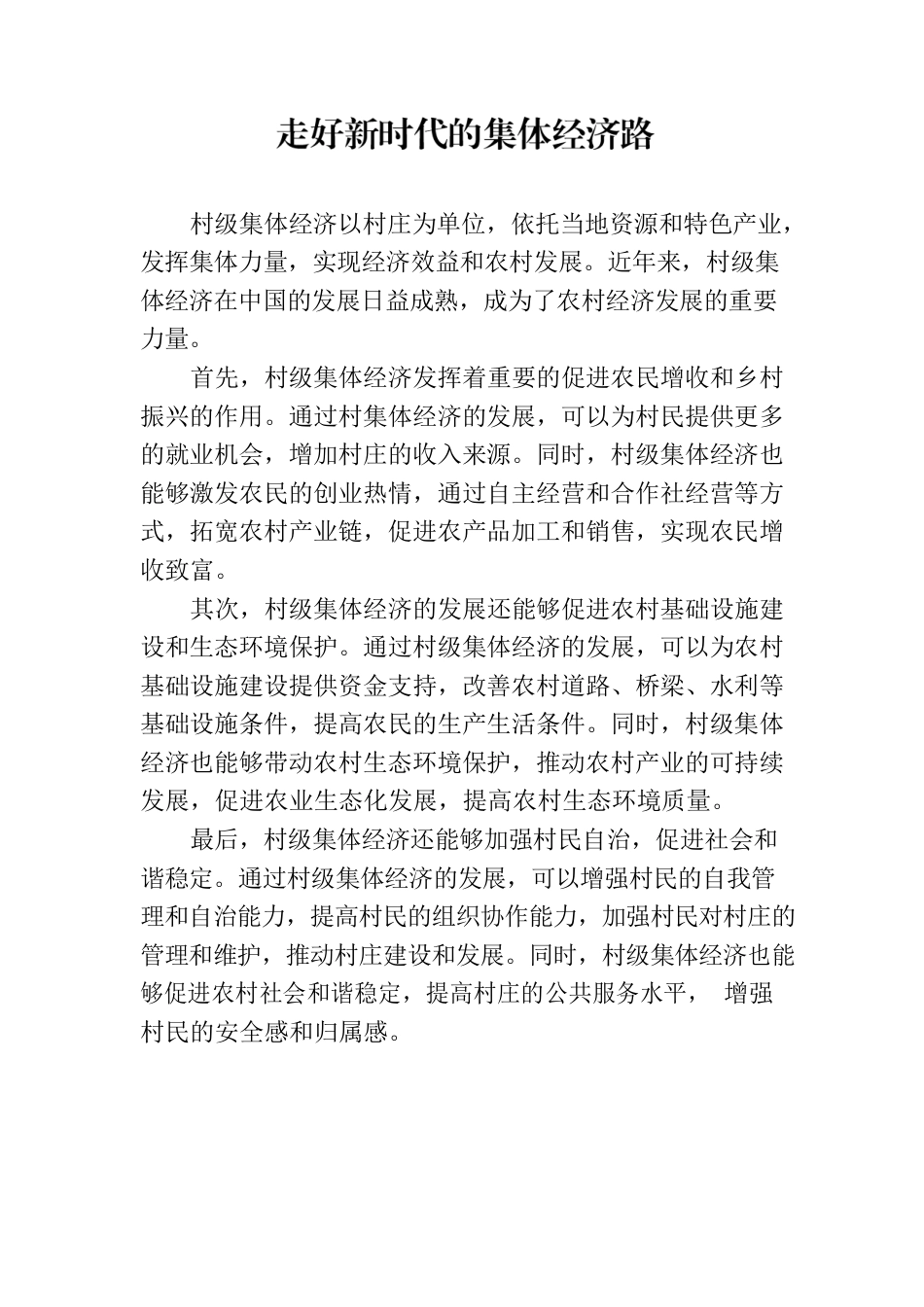 走好新时代的集体经济路

村级集体经济以村庄为单位，依托当地资源和特色产业，发挥集体力量，实现经济效益和农村发展。近年来，村级集体经济在中国的发展日益成熟，成为了农村经济发展的重要力量。

首先，村级集体经济发挥着重要的促进农民增收和乡村振兴的作用。通过村集体经济的发展，可以为村民提供更多的就业机会，增加村庄的收入来源。同时，村级集体经济也能够激发农民的创业热情，通过自主经营和合作社经营等方式，拓宽农村产业链，促进农产品加工和销售，实现农民增收致富。

其次，村级集体经济的发展还能够促进农村基础设施建设和生态环境保护。通过村级集体经济的发展，可以为农村基础设施建设提供资金支持，改善农村道路、桥梁、水利等基础设施条件，提高农民的生产生活条件。同时，村级集体经济也能够带动农村生态环境保护，推动农村产业的可持续发展，促进农业生态化发展，提高农村生态环境质量。

最后，村级集体经济还能够加强村民自治，促进社会和谐稳定。通过村级集体经济的发展，可以增强村民的自我管理和自治能力，提高村民的组织协作能力，加强村民对村庄的管理和维护，推动村庄建设和发展。同时，村级集体经济也能够促进农村社会和谐稳定，提高村庄的公共服务水平， 增强村民的安全感和归属感。